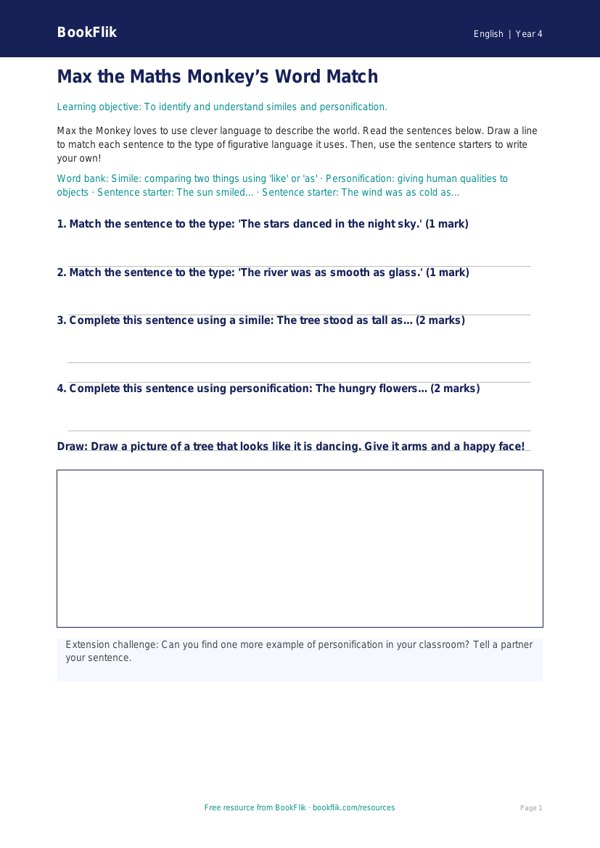 BookFlik

English | Year 4

Max the Maths Monkey's Word Match

Learning objective: To identify and understand similes and personification.

Max the Monkey loves to use clever language to describe the world. Read the sentences below. Draw a line to match each sentence to the type of figurative language it uses. Then, use the sentence starters to write your own!

Word bank: Simile: comparing two things using 'like' or 'as' · Personification: giving human qualities to objects · Sentence starter: The sun smiled... · Sentence starter: The wind was as cold as...

1. Match the sentence to the type: 'The stars danced in the night sky.' (1 mark)

2. Match the sentence to the type: 'The river was as smooth as glass.' (1 mark)

3. Complete this sentence using a simile: The tree stood as tall as... (2 marks)

4. Complete this sentence using personification: The hungry flowers... (2 marks)

Draw: Draw a picture of a tree that looks like it is dancing. Give it arms and a happy face!

Extension challenge: Can you find one more example of personification in your classroom? Tell a partner your sentence.

Free resource from BookFlik · bookflik.com/resources

Page 1